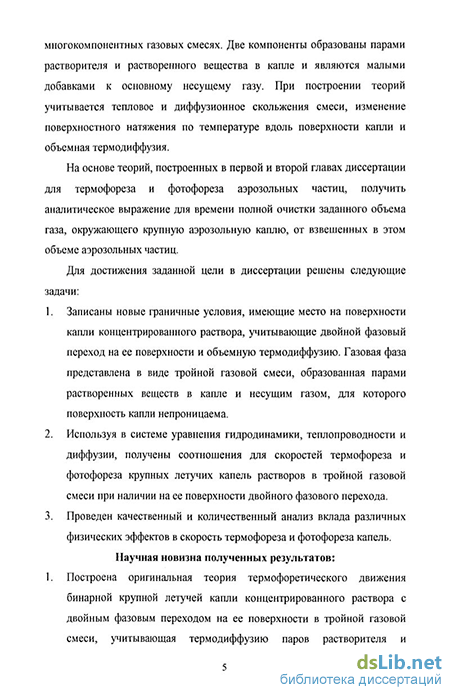 многокомпонентных газовых смесях. Две компоненты образованы парами растворителя и растворенного вещества в капле и являются малыми добавками к основному несущему газу. При построении теорий учитывается тепловое и диффузионное скольжения смеси, изменение поверхностного натяжения по температуре вдоль поверхности капли и объемная термодиффузия.

На основе теорий, построенных в первой и второй главах диссертации для термофореза и фотофореза аэрозольных частиц, получить аналитическое выражение для времени полной очистки заданного объема газа, окружающего крупную аэрозольную каплю, от взвешенных в этом объеме аэрозольных частиц.

Для достижения заданной цели в диссертации решены следующие задачи:

1. Записаны новые граничные условия, имеющие место на поверхности капли концентрированного раствора, учитывающие двойной фазовый переход на ее поверхности и объемную термодиффузию. Газовая фаза представлена в виде тройной газовой смеси, образованная парами растворенных веществ в капле и несущим газом, для которого поверхность капли непроницаема.

2. Используя в системе уравнения гидродинамики, теплопроводности и диффузии, получены соотношения для скоростей термофореза и фотофореза крупных летучих капель растворов в тройной газовой смеси при наличии на ее поверхности двойного фазового перехода.

3. Проведен качественный и количественный анализ вклада различных физических эффектов в скорость термофореза и фотофореза капель.

Научная новизна полученных результатов:

1. Построена оригинальная теория термофоретического движения бинарной крупной летучей капли концентрированного раствора с двойным фазовым переходом на ее поверхности в тройной газовой смеси, учитывающая термодиффузию паров растворителя и

5

dsLib.net
библиотека диссертаций